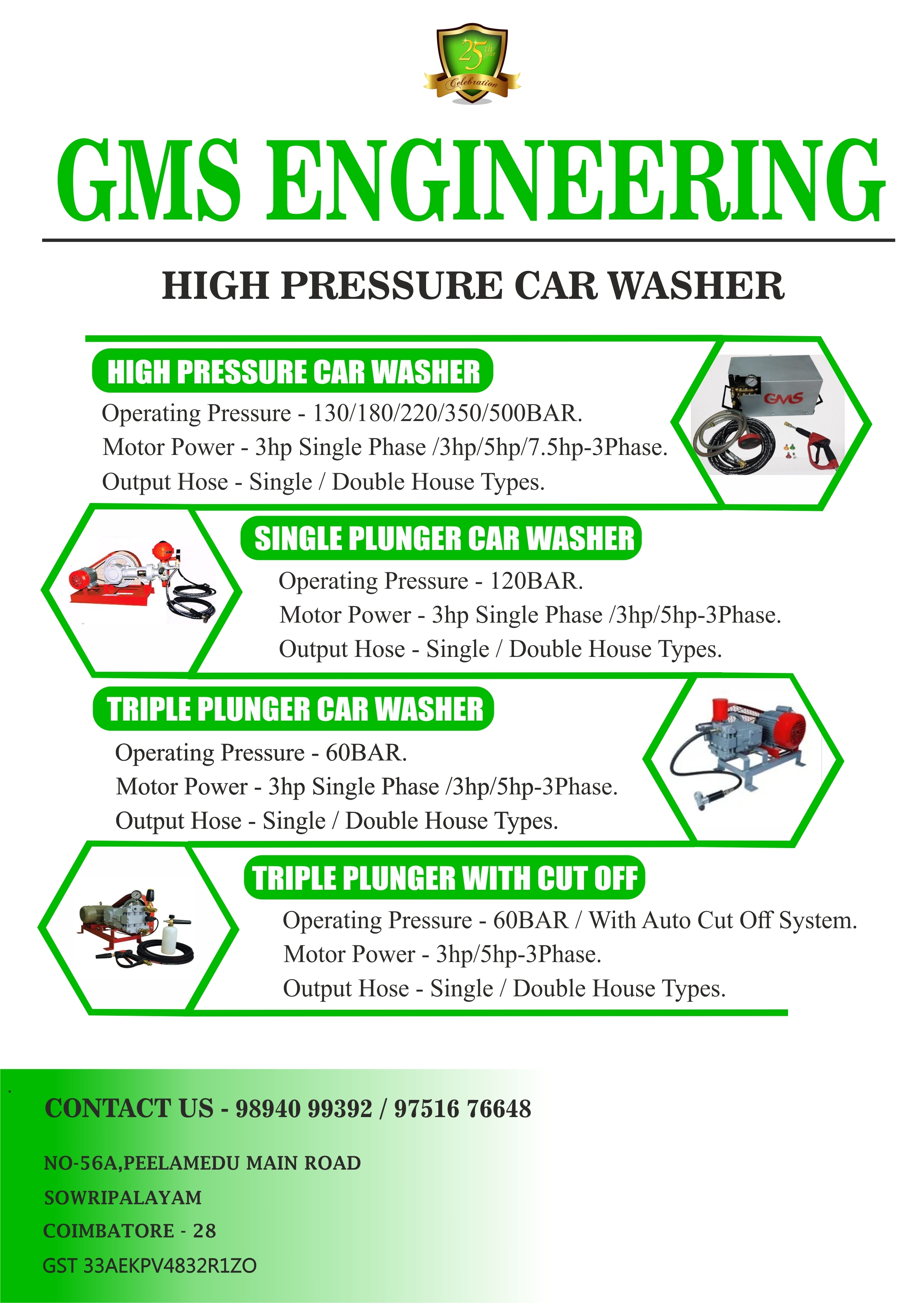 25th year Celebration

GMS ENGINEERING

HIGH PRESSURE CAR WASHER

HIGH PRESSURE CAR WASHER

Operating Pressure - 130/180/220/350/500BAR.
Motor Power - 3hp Single Phase /3hp/5hp/7.5hp-3Phase.
Output Hose - Single / Double House Types.

GMS

SINGLE PLUNGER CAR WASHER

Operating Pressure - 120BAR.
Motor Power - 3hp Single Phase /3hp/5hp-3Phase.
Output Hose - Single / Double House Types.

TRIPLE PLUNGER CAR WASHER

Operating Pressure - 60BAR.
Motor Power - 3hp Single Phase /3hp/5hp-3Phase.
Output Hose - Single / Double House Types.

TRIPLE PLUNGER WITH CUT OFF

Operating Pressure - 60BAR / With Auto Cut Off System.
Motor Power - 3hp/5hp-3Phase.
Output Hose - Single / Double House Types.

CONTACT US - 98940 99392 / 97516 76648

NO-56A,PEELAMEDU MAIN ROAD
SOWRIPALAYAM
COIMBATORE - 28
GST 33AEKPV4832R1ZO